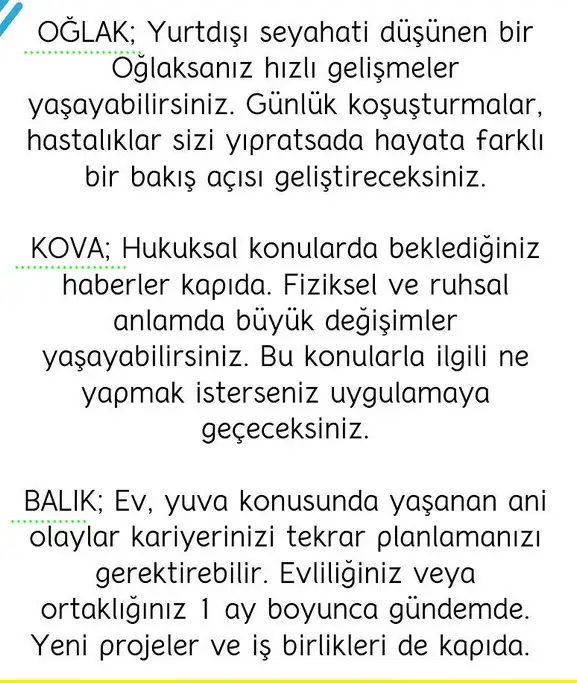 OĞLAK; Yurtdışı seyahati düşünen bir Oğlaksanız hızlı gelişmeler yaşayabilirsiniz. Günlük koşuşturmalar, hastalıklar sizi yıpratsada hayata farklı bir bakış açısı geliştireceksiniz.

KOVA; Hukuksal konularda beklediğiniz haberler kapıda. Fiziksel ve ruhsal anlamda büyük değişimler yaşayabilirsiniz. Bu konularla ilgili ne yapmak isterseniz uygulamaya geçeceksiniz.

BALIK; Ev, yuva konusunda yaşanan ani olaylar kariyerinizi tekrar planlamanızı gerektirebilir. Evliliğiniz veya ortaklığınız 1 ay boyunca gündemde. Yeni projeler ve iş birlikleri de kapıda.